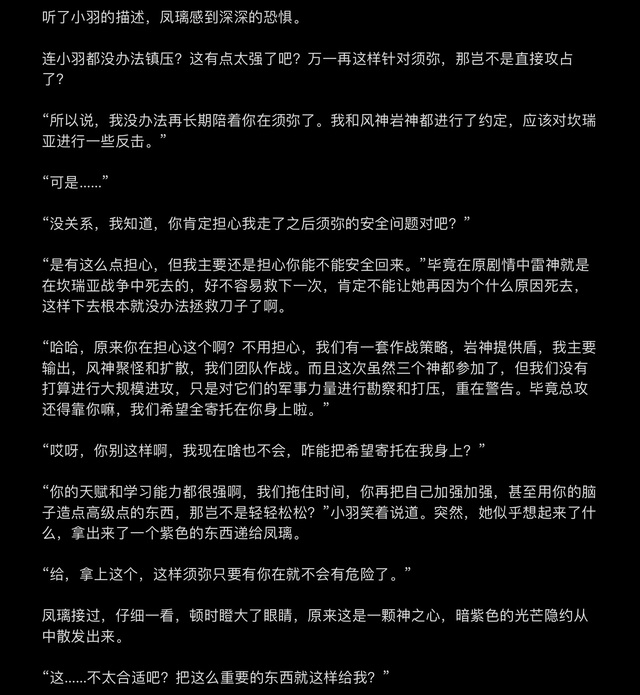 听了小羽的描述，凤璃感到深深的恐惧。

连小羽都没办法镇压？这有点太强了吧？万一再这样针对须弥，那岂不是直接攻占了？

“所以说，我没办法再长期陪着你在须弥了。我和风神岩神都进行了约定，应该对坎瑞亚进行一些反击。”

“可是……”

“没关系，我知道，你肯定担心我走了之后须弥的安全问题对吧？”

“是有这么点担心，但我主要还是担心你能不能安全回来。”毕竟在原剧情中雷神就是在坎瑞亚战争中死去的，好不容易救下一次，肯定不能让她再因为个什么原因死去，这样下去根本就没办法拯救刀子了啊。

“哈哈，原来你在担心这个啊？不用担心，我们有一套作战策略，岩神提供盾，我主要输出，风神聚怪和扩散，我们团队作战。而且这次虽然三个神都参加了，但我们没有打算进行大规模进攻，只是对它们的军事力量进行勘察和打压，重在警告。毕竟总攻还得靠你嘛，我们希望全寄托在你身上啦。”

“哎呀，你别这样啊，我现在啥也不会，咋能把希望寄托在我身上？”

“你的天赋和学习能力都很强啊，我们拖住时间，你再把自己加强加强，甚至用你的脑子造点高级点的东西，那岂不是轻轻松松？”小羽笑着说道。突然，她似乎想起来了什么，拿出来了一个紫色的东西递给凤璃。

“给，拿上这个，这样须弥只要有你在就不会有危险了。”

凤璃接过，仔细一看，顿时瞪大了眼睛，原来这是一颗神之心，暗紫色的光芒隐约从中散发出来。

“这……不太合适吧？把这么重要的东西就这样给我？”